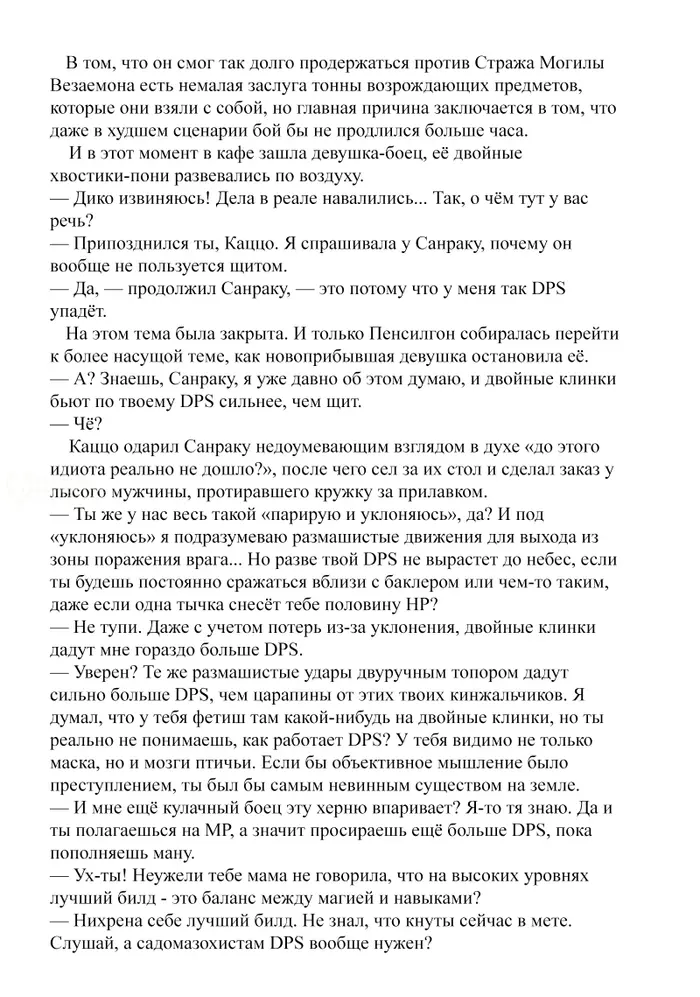 В том, что он смог так долго продержаться против Стража Могилы Везаемона есть немалая заслуга тонны возрождающих предметов, которые они взяли с собой, но главная причина заключается в том, что даже в худшем сценарии бой бы не продлился больше часа.

И в этот момент в кафе зашла девушка-боец, её двойные хвостики-пони развевались по воздуху.

— Дико извиняюсь! Дела в реале навалились... Так, о чём тут у вас речь?

— Припозднился ты, Каццо. Я спрашивала у Санраку, почему он вообще не пользуется щитом.

— Да, — продолжил Санраку, — это потому что у меня так DPS упадёт.

На этом тема была закрыта. И только Пенсилгон собиралась перейти к более насущой теме, как новоприбывшая девушка остановила её.

— А? Знаешь, Санраку, я уже давно об этом думаю, и двойные клинки бьют по твоему DPS сильнее, чем щит.

— Чё?

Каццо одарил Санраку недоумевающим взглядом в духе «до этого идиота реально не дошло?», после чего сел за их стол и сделал заказ у лысого мужчины, протиравшего кружку за прилавком.

— Ты же у нас весь такой «парирую и уклоняюсь», да? И под «уклоняюсь» я подразумеваю размашистые движения для выхода из зоны поражения врага... Но разве твой DPS не вырастет до небес, если ты будешь постоянно сражаться вблизи с баклером или чем-то таким, даже если одна тычка снесёт тебе половину HP?

— Не тупи. Даже с учетом потерь из-за уклонения, двойные клинки дадут мне гораздо больше DPS.

— Уверен? Те же размашистые удары двуручным топором дадут сильно больше DPS, чем царапины от этих твоих кинжальчиков. Я думал, что у тебя фетиш там какой-нибудь на двойные клинки, но ты реально не понимаешь, как работает DPS? У тебя видимо не только маска, но и мозги птичьи. Если бы объективное мышление было преступлением, ты был бы самым невинным существом на земле.

— И мне ещё кулачный боец эту херню впаривает? Я-то тя знаю. Да и ты полагаешься на MP, а значит просираешь ещё больше DPS, пока пополняешь ману.

— Ух-ты! Неужели тебе мама не говорила, что на высоких уровнях лучший билд - это баланс между магией и навыками?

— Нихрена себе лучший билд. Не знал, что кнуты сейчас в мете. Слушай, а садомазохистам DPS вообще нужен?